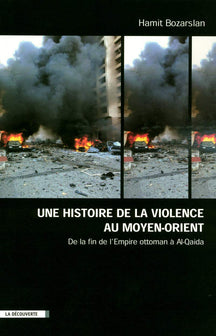 Hamit Bozarslan

UNE HISTOIRE DE LA VIOLENCE AU MOYEN-ORIENT

De la fin de l'Empire ottoman à Al-Qaida

LA DÉCOUVERTE